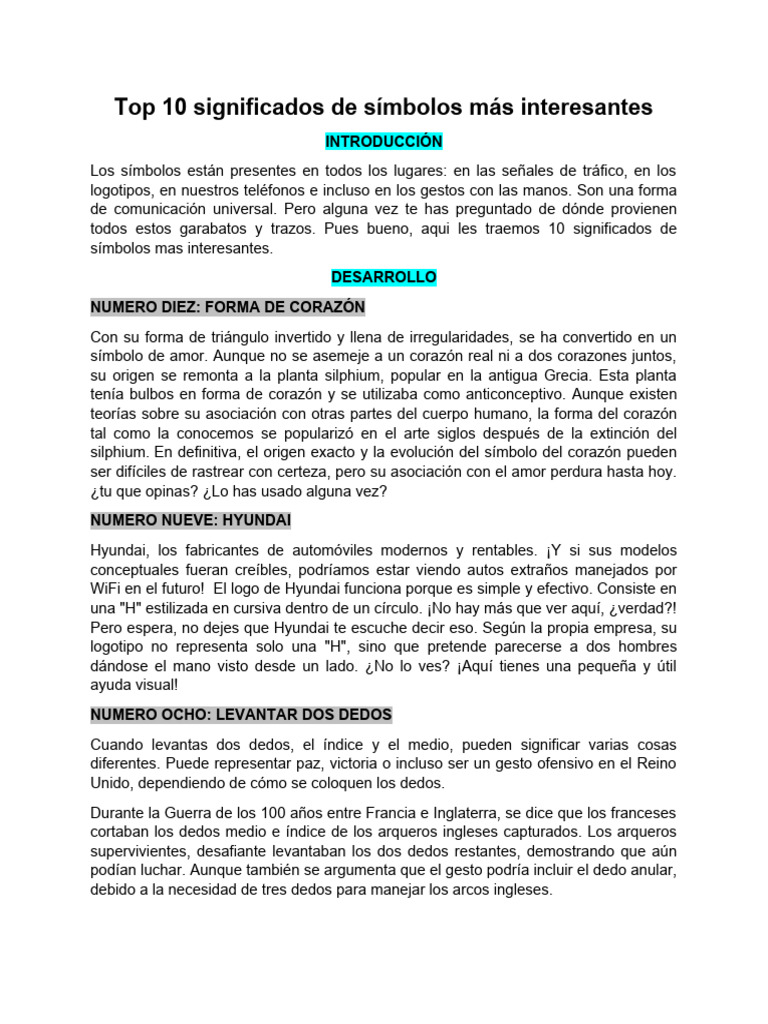 Top 10 significados de símbolos más interesantes

INTRODUCCIÓN

Los símbolos están presentes en todos los lugares: en las señales de tráfico, en los logotipos, en nuestros teléfonos e incluso en los gestos con las manos. Son una forma de comunicación universal. Pero alguna vez te has preguntado de dónde provienen todos estos garabatos y trazos. Pues bueno, aqui les traemos 10 significados de símbolos mas interesantes.

DESARROLLO

NUMERO DIEZ: FORMA DE CORAZÓN

Con su forma de triángulo invertido y llena de irregularidades, se ha convertido en un símbolo de amor. Aunque no se asemeje a un corazón real ni a dos corazones juntos, su origen se remonta a la planta silphium, popular en la antigua Grecia. Esta planta tenía bulbos en forma de corazón y se utilizaba como anticonceptivo. Aunque existen teorías sobre su asociación con otras partes del cuerpo humano, la forma del corazón tal como la conocemos se popularizó en el arte siglos después de la extinción del silphium. En definitiva, el origen exacto y la evolución del símbolo del corazón pueden ser difíciles de rastrear con certeza, pero su asociación con el amor perdura hasta hoy. ¿tu que opinas? ¿Lo has usado alguna vez?

NUMERO NUEVE: HYUNDAI

Hyundai, los fabricantes de automóviles modernos y rentables. ¡Y si sus modelos conceptuales fueran creíbles, podríamos estar viendo autos extraños manejados por WiFi en el futuro! El logo de Hyundai funciona porque es simple y efectivo. Consiste en una "H" estilizada en cursiva dentro de un círculo. ¡No hay más que ver aquí, ¿verdad?! Pero espera, no dejes que Hyundai te escuche decir eso. Según la propia empresa, su logotipo no representa solo una "H", sino que pretende parecerse a dos hombres dándose el mano visto desde un lado. ¿No lo ves? ¡Aquí tienes una pequeña y útil ayuda visual!

NUMERO OCHO: LEVANTAR DOS DEDOS

Cuando levantas dos dedos, el índice y el medio, pueden significar varias cosas diferentes. Puede representar paz, victoria o incluso ser un gesto ofensivo en el Reino Unido, dependiendo de cómo se coloquen los dedos.

Durante la Guerra de los 100 años entre Francia e Inglaterra, se dice que los franceses cortaban los dedos medio e índice de los arqueros ingleses capturados. Los arqueros supervivientes, desafiante levantaban los dos dedos restantes, demostrando que aún podían luchar. Aunque también se argumenta que el gesto podría incluir el dedo anular, debido a la necesidad de tres dedos para manejar los arcos ingleses.